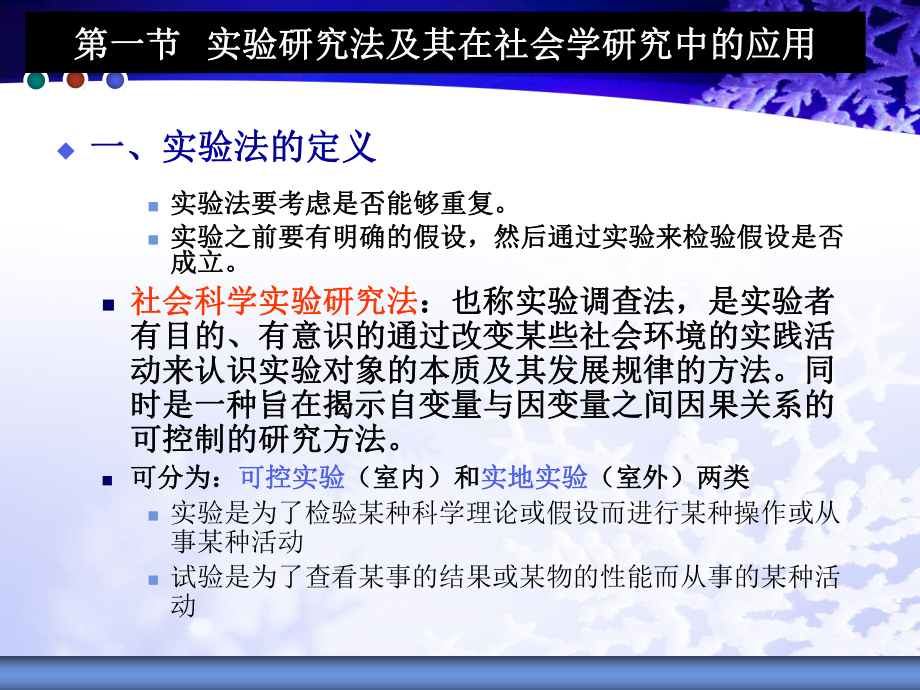 第一节 实验研究法及其在社会学研究中的应用

一、实验法的定义

实验法要考虑是否能够重复。

实验之前要有明确的假设，然后通过实验来检验假设是否成立。

社会科学实验研究法：也称实验调查法，是实验者有目的、有意识的通过改变某些社会环境的实践活动来认识实验对象的本质及其发展规律的方法。同时是一种旨在揭示自变量与因变量之间因果关系的可控制的研究方法。

可分为：可控实验（室内）和实地实验（室外）两类

实验是为了检验某种科学理论或假设而进行某种操作或从事某种活动

试验是为了查看某事的结果或某物的性能而从事的某种活动